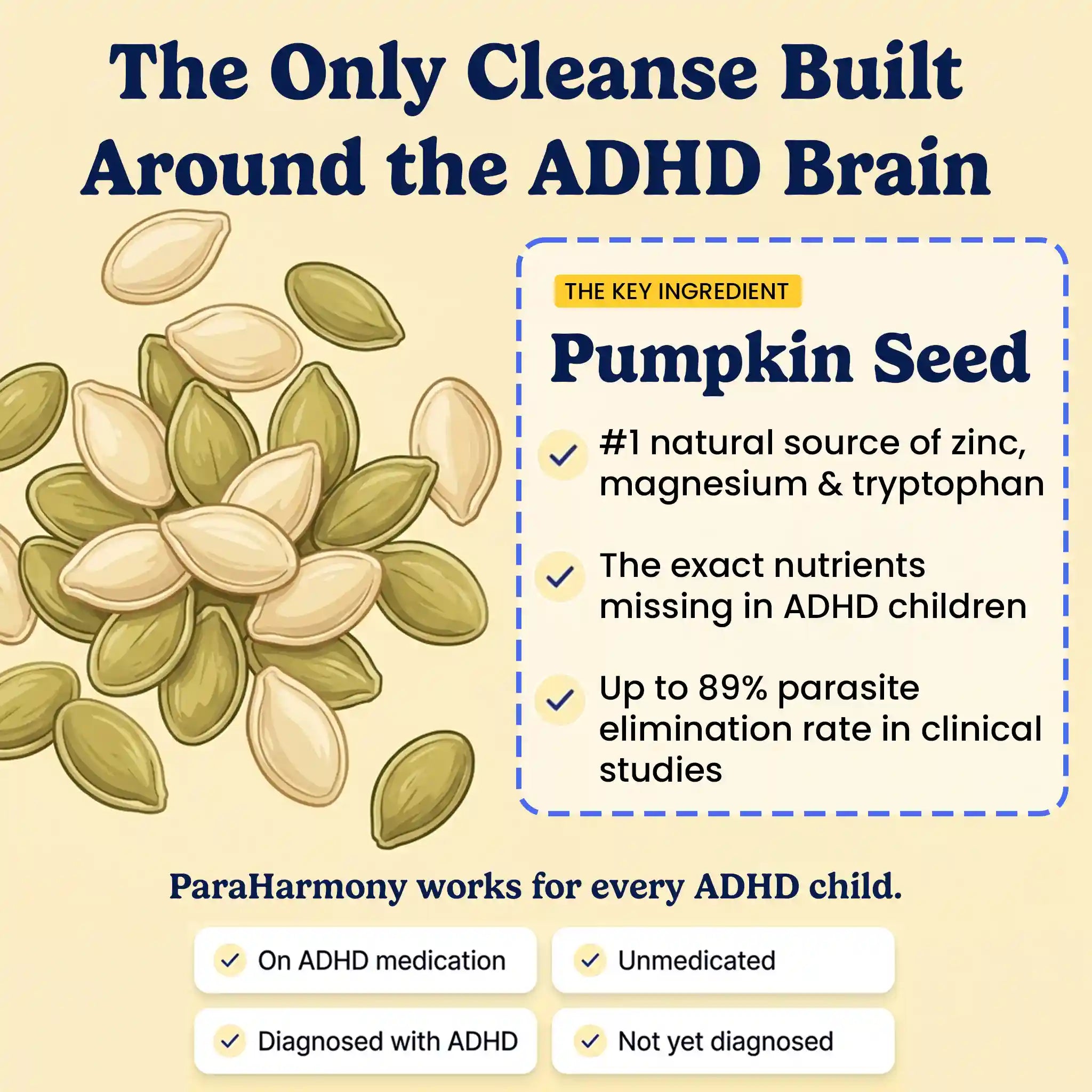 The Only Cleanse Built Around the ADHD Brain

THE KEY INGREDIENT

Pumpkin Seed

#1 natural source of zinc, magnesium & tryptophan

The exact nutrients missing in ADHD children

Up to 89% parasite elimination rate in clinical studies

ParaHarmony works for every ADHD child.

On ADHD medication

Unmedicated

Diagnosed with ADHD

Not yet diagnosed